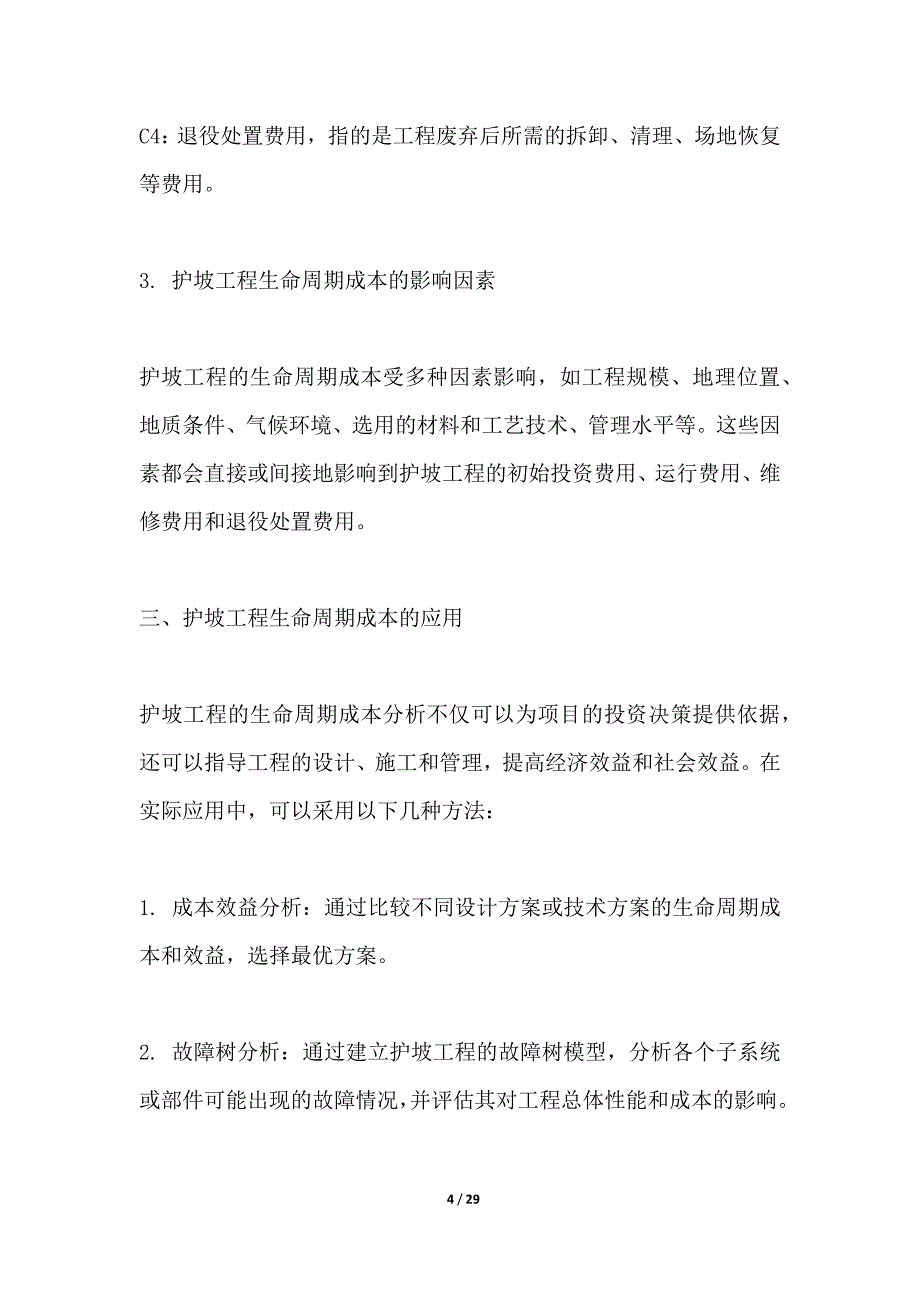 C4：退役处置费用，指的是工程废弃后所需的拆卸、清理、场地恢复等费用。

3. 护坡工程生命周期成本的影响因素

护坡工程的生命周期成本受多种因素影响，如工程规模、地理位置、地质条件、气候环境、选用的材料和工艺技术、管理水平等。这些因素都会直接或间接地影响到护坡工程的初始投资费用、运行费用、维修费用和退役处置费用。

三、护坡工程生命周期成本的应用

护坡工程的生命周期成本分析不仅可以为项目的投资决策提供依据，还可以指导工程的设计、施工和管理，提高经济效益和社会效益。在实际应用中，可以采用以下几种方法：

1. 成本效益分析：通过比较不同设计方案或技术方案的生命周期成本和效益，选择最优方案。

2. 故障树分析：通过建立护坡工程的故障树模型，分析各个子系统或部件可能出现的故障情况，并评估其对工程总体性能和成本的影响。

4 / 29